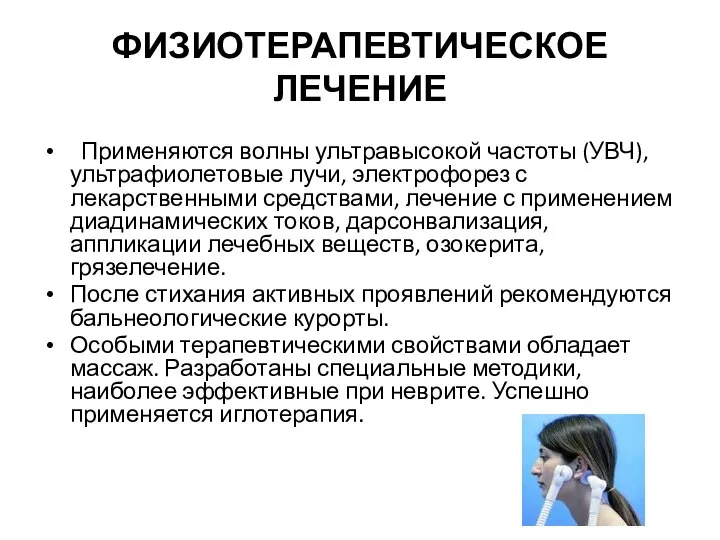 ФИЗИОТЕРАПЕВТИЧЕСКОЕ ЛЕЧЕНИЕ

• Применяются волны ультравысокой частоты (УВЧ), ультрафиолетовые лучи, электрофорез с лекарственными средствами, лечение с применением диадинамических токов, дарсонвализация, аппликации лечебных веществ, озокерита, грязелечение.
• После стихания активных проявлений рекомендуются бальнеологические курорты.
• Особыми терапевтическими свойствами обладает массаж. Разработаны специальные методики, наиболее эффективные при неврите. Успешно применяется иглотерапия.